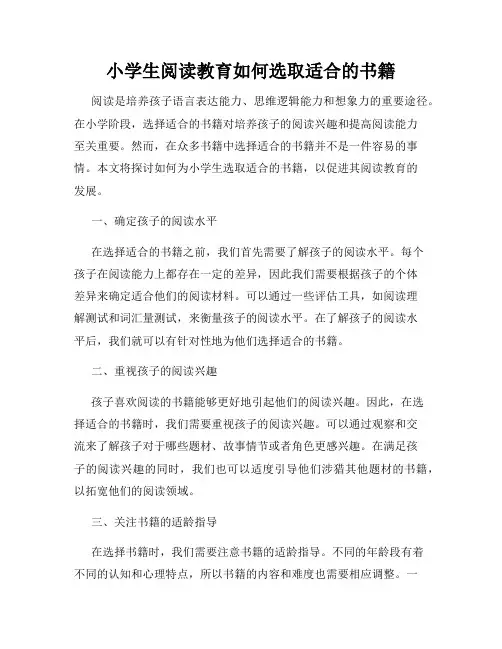 小学生阅读教育如何选取适合的书籍

阅读是培养孩子语言表达能力、思维逻辑能力和想象力的重要途径。在小学阶段，选择适合的书籍对培养孩子的阅读兴趣和提高阅读能力至关重要。然而，在众多书籍中选择适合的书籍并不是一件容易的事情。本文将探讨如何为小学生选取适合的书籍，以促进其阅读教育的发展。

一、确定孩子的阅读水平

在选择适合的书籍之前，我们首先需要了解孩子的阅读水平。每个孩子在阅读能力上都存在一定的差异，因此我们需要根据孩子的个体差异来确定适合他们的阅读材料。可以通过一些评估工具，如阅读理解测试和词汇量测试，来衡量孩子的阅读水平。在了解孩子的阅读水平后，我们就可以有针对性地为他们选择适合的书籍。

二、重视孩子的阅读兴趣

孩子喜欢阅读的书籍能够更好地引起他们的阅读兴趣。因此，在选择适合的书籍时，我们需要重视孩子的阅读兴趣。可以通过观察和交流来了解孩子对于哪些题材、故事情节或者角色更感兴趣。在满足孩子的阅读兴趣的同时，我们也可以适度引导他们涉猎其他题材的书籍，以拓宽他们的阅读领域。

三、关注书籍的适龄指导

在选择书籍时，我们需要注意书籍的适龄指导。不同的年龄段有着不同的认知和心理特点，所以书籍的内容和难度也需要相应调整。一